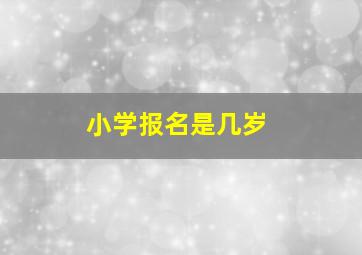 小学报名是几岁